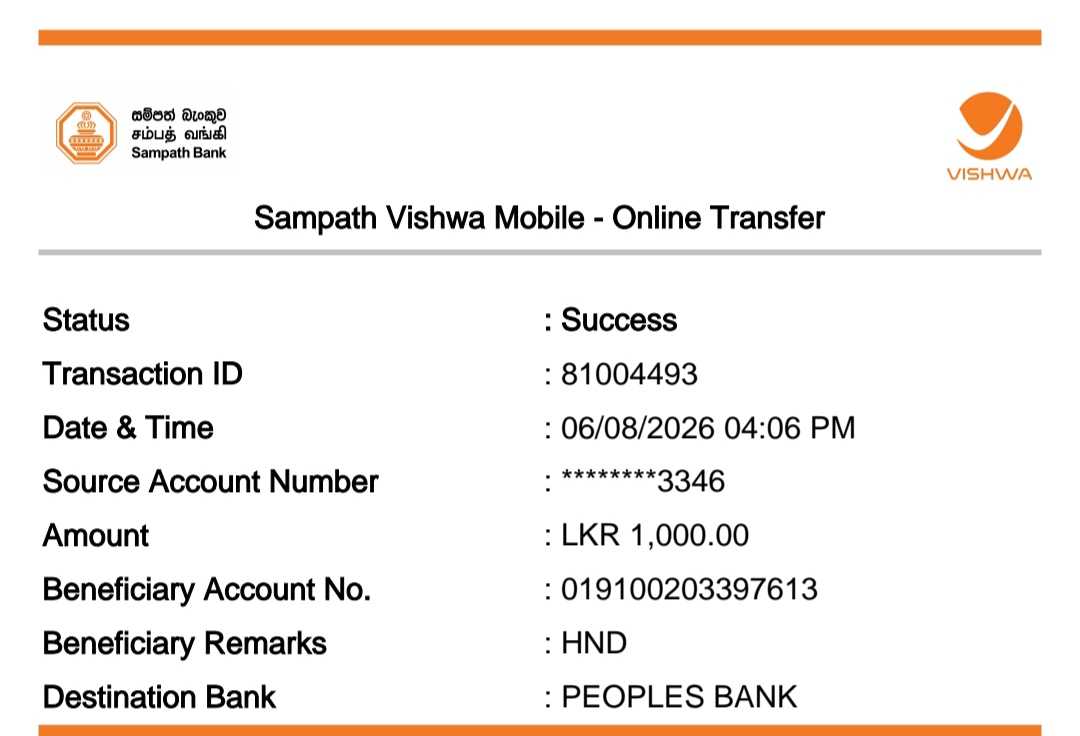 සම්පත් බැංකුව
சம்பத் வங்கி
Sampath Bank

VISHWA

Sampath Vishwa Mobile - Online Transfer

| | |
|---|---|
| Status | : Success |
| Transaction ID | : 81004493 |
| Date & Time | : 06/08/2026 04:06 PM |
| Source Account Number | : ********3346 |
| Amount | : LKR 1,000.00 |
| Beneficiary Account No. | : 019100203397613 |
| Beneficiary Remarks | : HND |
| Destination Bank | : PEOPLES BANK |